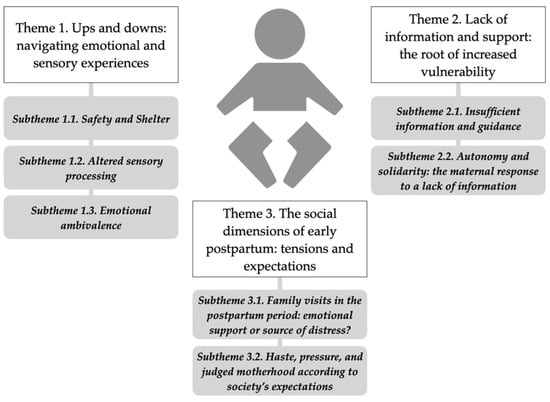 Theme 1. Ups and downs: navigating emotional and sensory experiences

Subtheme 1.1. Safety and Shelter

Subtheme 1.2. Altered sensory processing

Subtheme 1.3. Emotional ambivalence

Theme 2. Lack of information and support: the root of increased vulnerability

Subtheme 2.1. Insufficient information and guidance

Subtheme 2.2. Autonomy and solidarity: the maternal response to a lack of information

Theme 3. The social dimensions of early postpartum: tensions and expectations

Subtheme 3.1. Family visits in the postpartum period: emotional support or source of distress?

Subtheme 3.2. Haste, pressure, and judged motherhood according to society's expectations